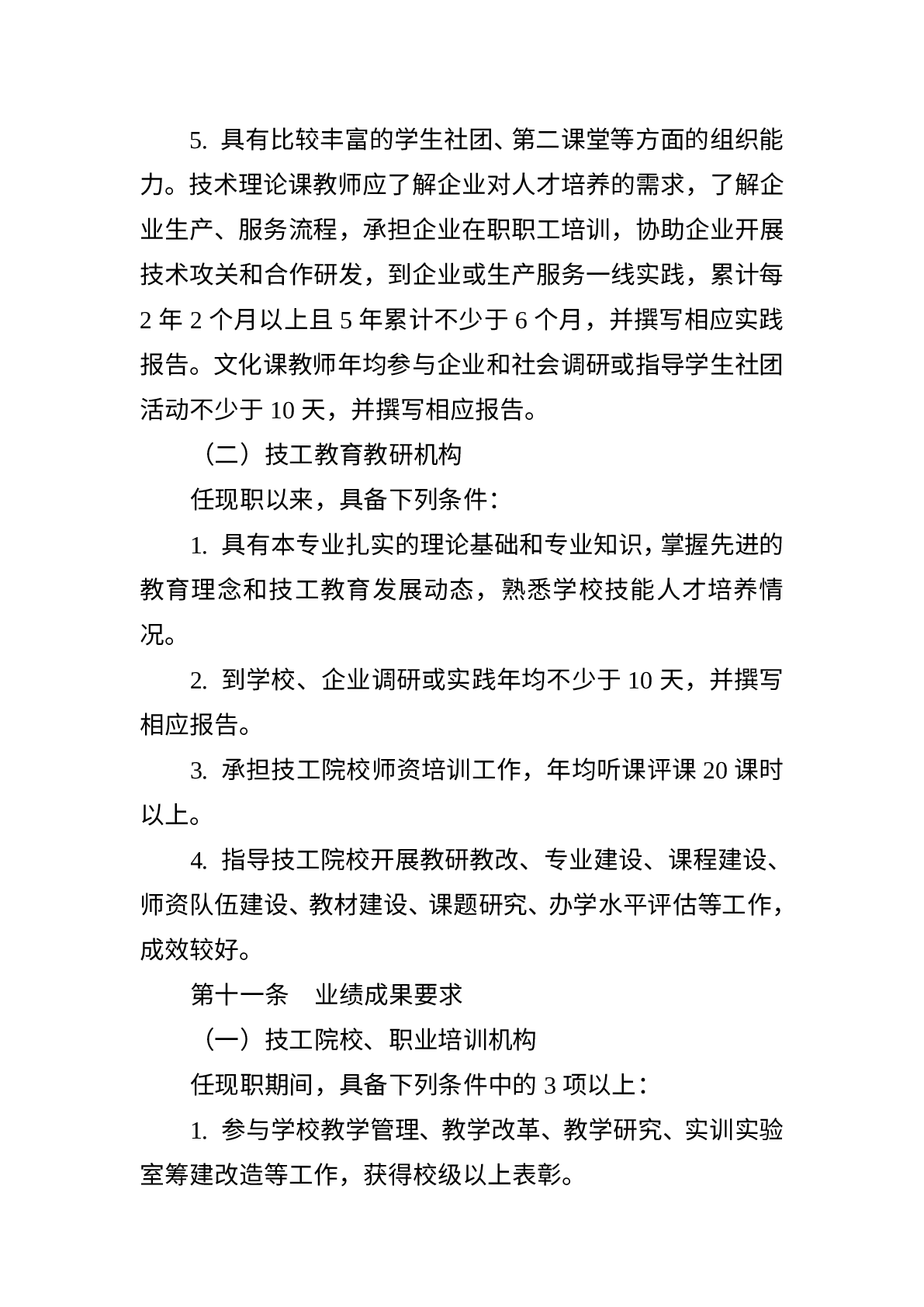 5. 具有比较丰富的学生社团、第二课堂等方面的组织能力。技术理论课教师应了解企业对人才培养的需求，了解企业生产、服务流程，承担企业在职职工培训，协助企业开展技术攻关和合作研发，到企业或生产服务一线实践，累计每 2 年 2 个月以上且 5 年累计不少于 6 个月，并撰写相应实践报告。文化课教师年均参与企业和社会调研或指导学生社团活动不少于 10 天，并撰写相应报告。

（二）技工教育教研机构

任现职以来，具备下列条件：

1. 具有本专业扎实的理论基础和专业知识，掌握先进的教育理念和技工教育发展动态，熟悉学校技能人才培养情况。

2. 到学校、企业调研或实践年均不少于 10 天，并撰写相应报告。

3. 承担技工院校师资培训工作，年均听课评课 20 课时以上。

4. 指导技工院校开展教研教改、专业建设、课程建设、师资队伍建设、教材建设、课题研究、办学水平评估等工作，成效较好。

第十一条　业绩成果要求

（一）技工院校、职业培训机构

任现职期间，具备下列条件中的 3 项以上：

1. 参与学校教学管理、教学改革、教学研究、实训实验室筹建改造等工作，获得校级以上表彰。